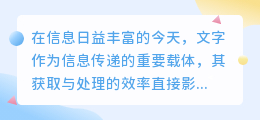 在信息日益丰富的今天，文字作为信息传递的重要载体，其获取与处理的效率直接影...